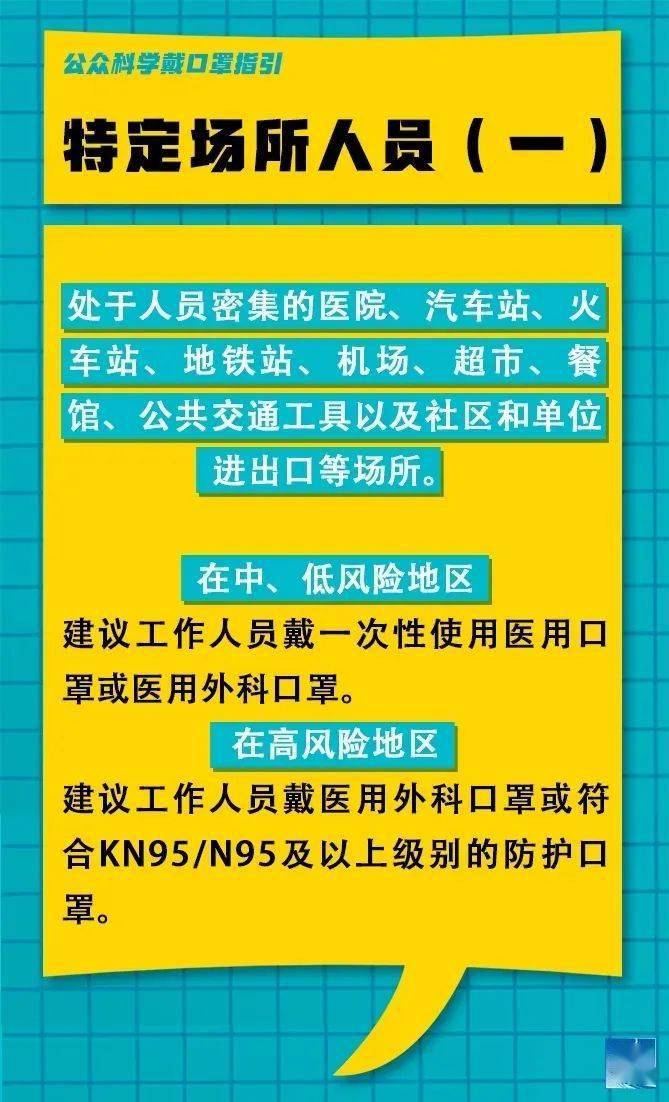 公众科学戴口罩指引

特定场所人员（一）

处于人员密集的医院、汽车站、火车站、地铁站、机场、超市、餐馆、公共交通工具以及社区和单位进出口等场所。

在中、低风险地区

建议工作人员戴一次性使用医用口罩或医用外科口罩。

在高风险地区

建议工作人员戴医用外科口罩或符合KN95/N95及以上级别的防护口罩。